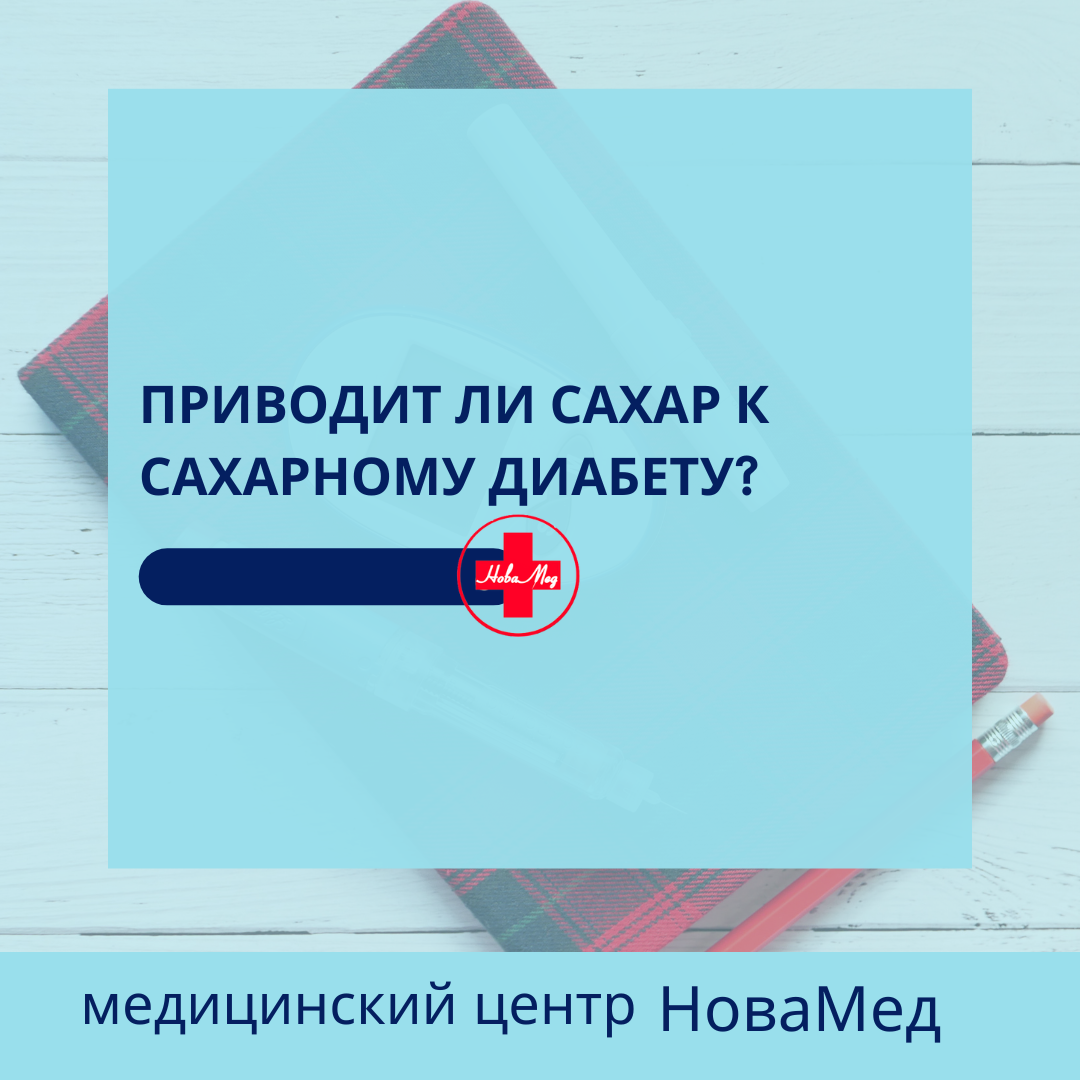 ПРИВОДИТ ЛИ САХАР К САХАРНОМУ ДИАБЕТУ?

НоваМед

медицинский центр НоваМед